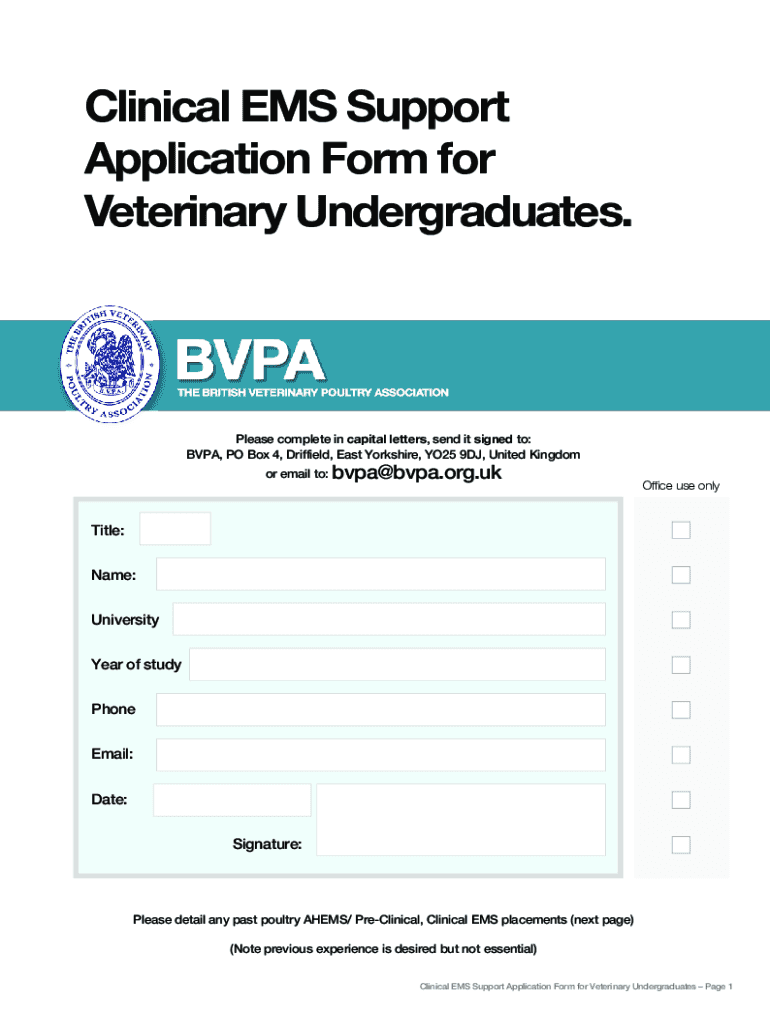 Clinical EMS Support Application Form for Veterinary Undergraduates.

THE BRITISH VETERINARY POULTRY ASSOCIATION

BVPA

THE BRITISH VETERINARY POULTRY ASSOCIATION

Please complete in capital letters, send it signed to:
BVPA, PO Box 4, Driffield, East Yorkshire, YO25 9DJ, United Kingdom
or email to: bvpa@bvpa.org.uk

Office use only

Title:

Name:

University

Year of study

Phone

Email:

Date:

Signature:

Please detail any past poultry AHEMS/ Pre-Clinical, Clinical EMS placements (next page)

(Note previous experience is desired but not essential)

Clinical EMS Support Application Form for Veterinary Undergraduates – Page 1